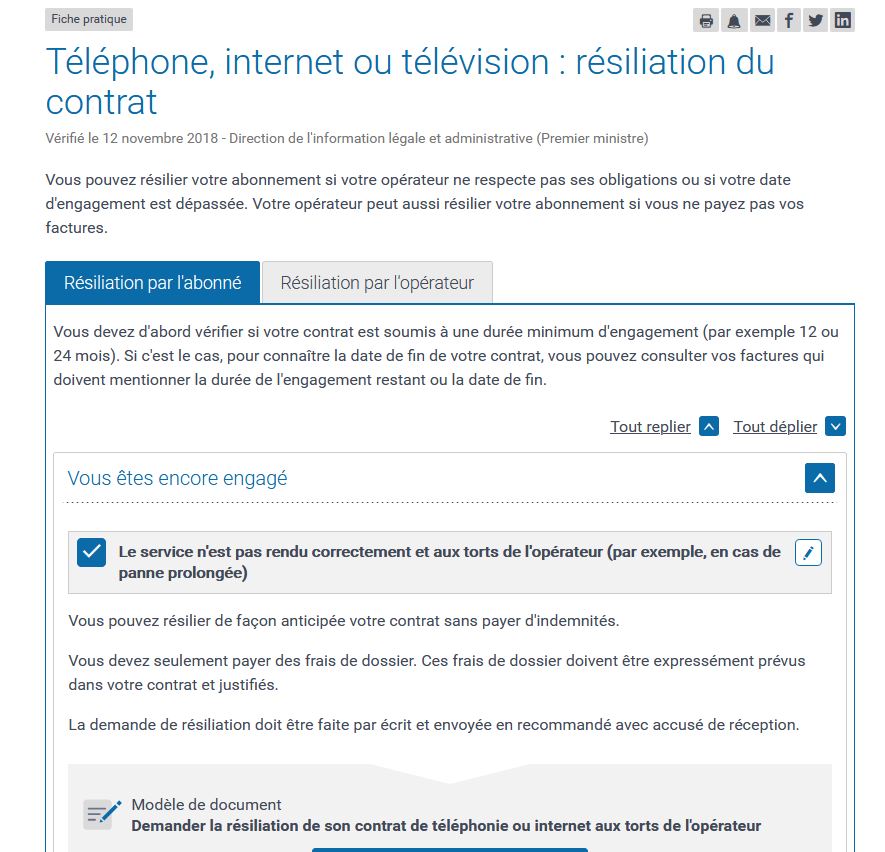 Fiche pratique

Téléphone, internet ou télévision : résiliation du contrat

Vérifié le 12 novembre 2018 - Direction de l'information légale et administrative (Premier ministre)

Vous pouvez résilier votre abonnement si votre opérateur ne respecte pas ses obligations ou si votre date d'engagement est dépassée. Votre opérateur peut aussi résilier votre abonnement si vous ne payez pas vos factures.

Résiliation par l'abonné

Résiliation par l'opérateur

Vous devez d'abord vérifier si votre contrat est soumis à une durée minimum d'engagement (par exemple 12 ou 24 mois). Si c'est le cas, pour connaître la date de fin de votre contrat, vous pouvez consulter vos factures qui doivent mentionner la durée de l'engagement restant ou la date de fin.

Tout replier Tout déplier

Vous êtes encore engagé

Le service n'est pas rendu correctement et aux torts de l'opérateur (par exemple, en cas de panne prolongée)

Vous pouvez résilier de façon anticipée votre contrat sans payer d'indemnités.

Vous devez seulement payer des frais de dossier. Ces frais de dossier doivent être expressément prévus dans votre contrat et justifiés.

La demande de résiliation doit être faite par écrit et envoyée en recommandé avec accusé de réception.

Modèle de document
Demander la résiliation de son contrat de téléphonie ou internet aux torts de l'opérateur